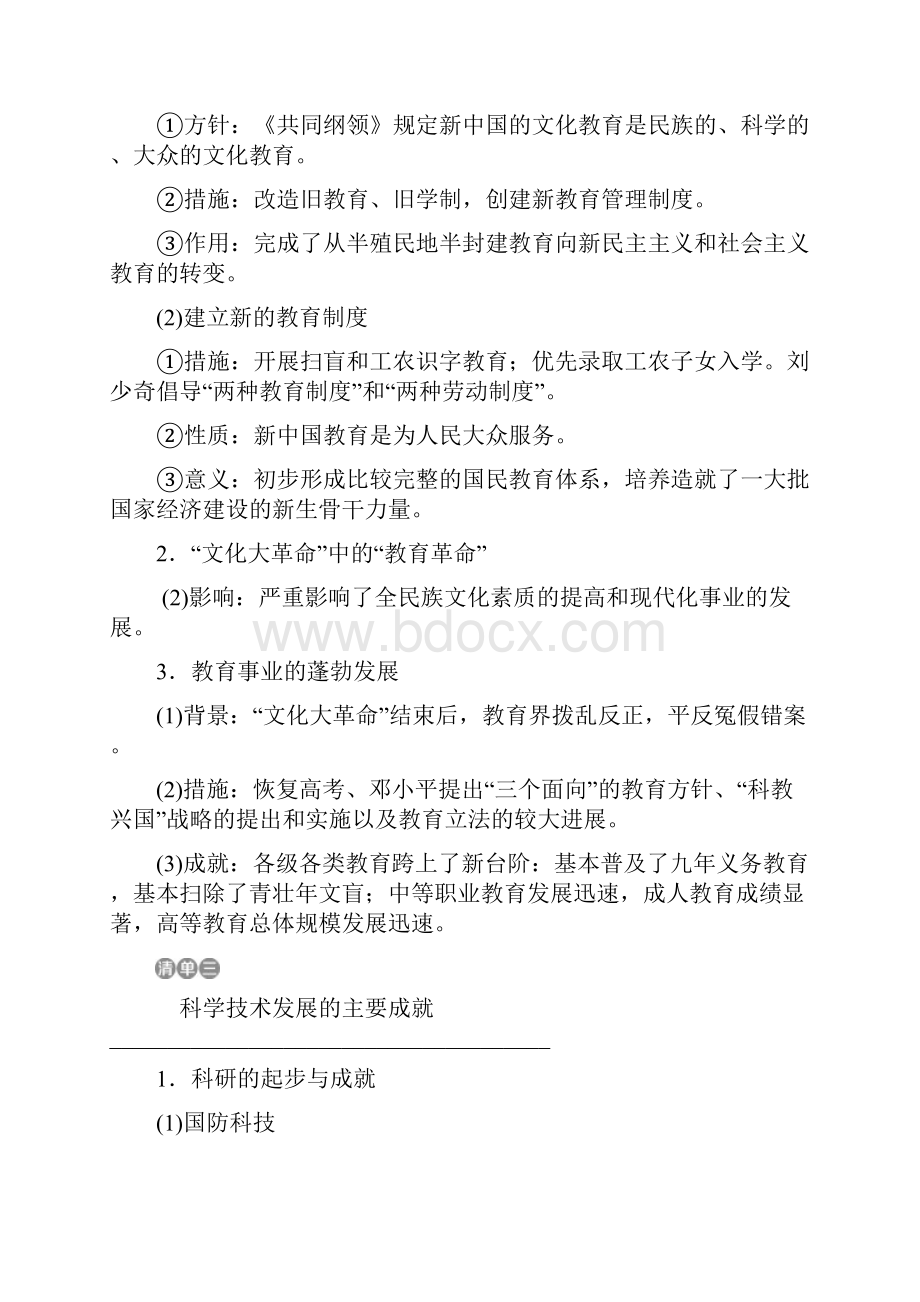 ①方针：《共同纲领》规定新中国的文化教育是民族的、科学的、大众的文化教育。

②措施：改造旧教育、旧学制，创建新教育管理制度。

③作用：完成了从半殖民地半封建教育向新民主主义和社会主义教育的转变。

(2)建立新的教育制度

①措施：开展扫盲和工农识字教育；优先录取工农子女入学。刘少奇倡导“两种教育制度”和“两种劳动制度”。

②性质：新中国教育是为人民大众服务。

③意义：初步形成比较完整的国民教育体系，培养造就了一大批国家经济建设的新生骨干力量。

2．“文化大革命”中的“教育革命”

(2)影响：严重影响了全民族文化素质的提高和现代化事业的发展。

www.bdocx.com

3．教育事业的蓬勃发展

(1)背景：“文化大革命”结束后，教育界拨乱反正，平反冤假错案。

(2)措施：恢复高考、邓小平提出“三个面向”的教育方针、“科教兴国”战略的提出和实施以及教育立法的较大进展。

(3)成就：各级各类教育跨上了新台阶：基本普及了九年义务教育，基本扫除了青壮年文盲；中等职业教育发展迅速，成人教育成绩显著，高等教育总体规模发展迅速。

清单三

科学技术发展的主要成就

1．科研的起步与成就

(1)国防科技